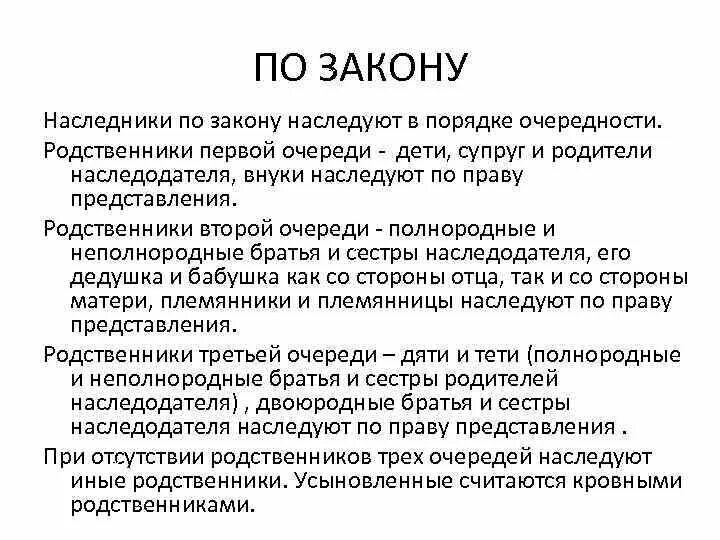 ПО ЗАКОНУ

Наследники по закону наследуют в порядке очередности.

Родственники первой очереди - дети, супруг и родители наследодателя, внуки наследуют по праву представления.

Родственники второй очереди - полнородные и неполнородные братья и сестры наследодателя, его дедушка и бабушка как со стороны отца, так и со стороны матери, племянники и племянницы наследуют по праву представления.

Родственники третьей очереди – дяти и тети (полнородные и неполнородные братья и сестры родителей наследодателя) , двоюродные братья и сестры наследодателя наследуют по праву представления .

При отсутствии родственников трех очередей наследуют иные родственники. Усыновленные считаются кровными родственниками.